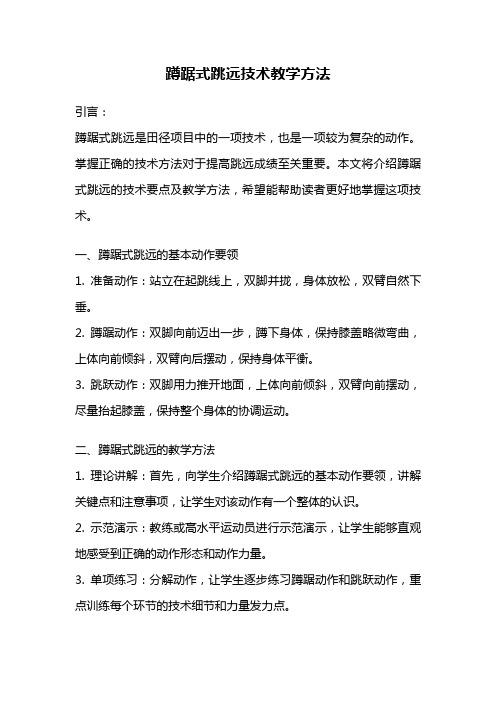 蹲踞式跳远技术教学方法

引言：

蹲踞式跳远是田径项目中的一项技术，也是一项较为复杂的动作。掌握正确的技术方法对于提高跳远成绩至关重要。本文将介绍蹲踞式跳远的技术要点及教学方法，希望能帮助读者更好地掌握这项技术。

一、蹲踞式跳远的基本动作要领

1. 准备动作：站立在起跳线上，双脚并拢，身体放松，双臂自然下垂。

2. 蹲踞动作：双脚向前迈出一步，蹲下身体，保持膝盖略微弯曲，上体向前倾斜，双臂向后摆动，保持身体平衡。

3. 跳跃动作：双脚用力推开地面，上体向前倾斜，双臂向前摆动，尽量抬起膝盖，保持整个身体的协调运动。

二、蹲踞式跳远的教学方法

1. 理论讲解：首先，向学生介绍蹲踞式跳远的基本动作要领，讲解关键点和注意事项，让学生对该动作有一个整体的认识。

2. 示范演示：教练或高水平运动员进行示范演示，让学生能够直观地感受到正确的动作形态和动作力量。

3. 单项练习：分解动作，让学生逐步练习蹲踞动作和跳跃动作，重点训练每个环节的技术细节和力量发力点。